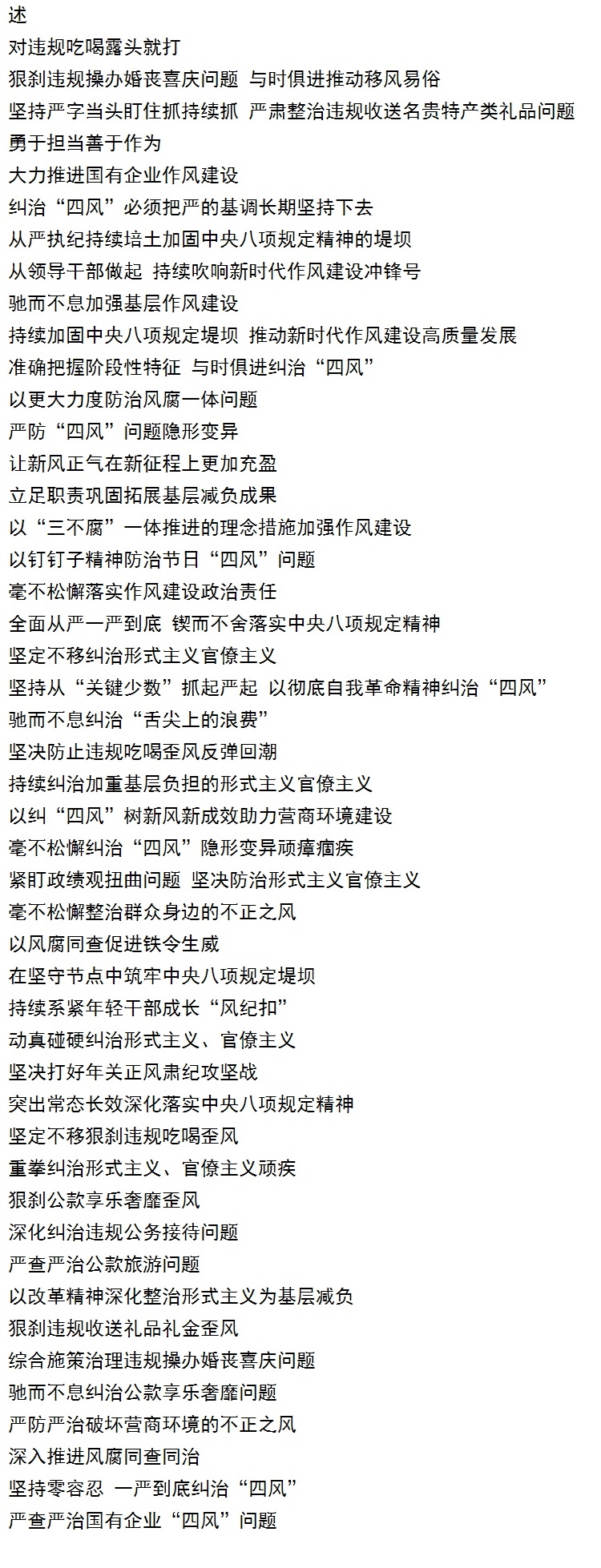 述
对违规吃喝露头就打
狠刹违规操办婚丧喜庆问题 与时俱进推动移风易俗
坚持严字当头盯住抓持续抓 严肃整治违规收送名贵特产类礼品问题
勇于担当善于作为
大力推进国有企业作风建设
纠治“四风”必须把严的基调长期坚持下去
从严执纪持续培土加固中央八项规定精神的堤坝
从领导干部做起 持续吹响新时代作风建设冲锋号
驰而不息加强基层作风建设
持续加固中央八项规定堤坝 推动新时代作风建设高质量发展
准确把握阶段性特征 与时俱进纠治“四风”
以更大力度防治风腐一体问题
严防“四风”问题隐形变异
让新风正气在新征程上更加充盈
立足职责巩固拓展基层减负成果
以“三不腐”一体推进的理念措施加强作风建设
以钉钉子精神防治节日“四风”问题
毫不松懈落实作风建设政治责任
全面从严一严到底 锲而不舍落实中央八项规定精神
坚定不移纠治形式主义官僚主义
坚持从“关键少数”抓起严起 以彻底自我革命精神纠治“四风”
驰而不息纠治“舌尖上的浪费”
坚决防止违规吃喝歪风反弹回潮
持续纠治加重基层负担的形式主义官僚主义
以纠“四风”树新风新成效助力营商环境建设
毫不松懈纠治“四风”隐形变异顽瘴痼疾
紧盯政绩观扭曲问题 坚决防治形式主义官僚主义
毫不松懈整治群众身边的不正之风
以风腐同查促进铁令生威
在坚守节点中筑牢中央八项规定堤坝
持续系紧年轻干部成长“风纪扣”
动真碰硬纠治形式主义、官僚主义
坚决打好年关正风肃纪攻坚战
突出常态长效深化落实中央八项规定精神
坚定不移狠刹违规吃喝歪风
重拳纠治形式主义、官僚主义顽疾
狠刹公款享乐奢靡歪风
深化纠治违规公务接待问题
严查严治公款旅游问题
以改革精神深化整治形式主义为基层减负
狠刹违规收送礼品礼金歪风
综合施策治理违规操办婚丧喜庆问题
驰而不息纠治公款享乐奢靡问题
严防严治破坏营商环境的不正之风
深入推进风腐同查同治
坚持零容忍 一严到底纠治“四风”
严查严治国有企业“四风”问题